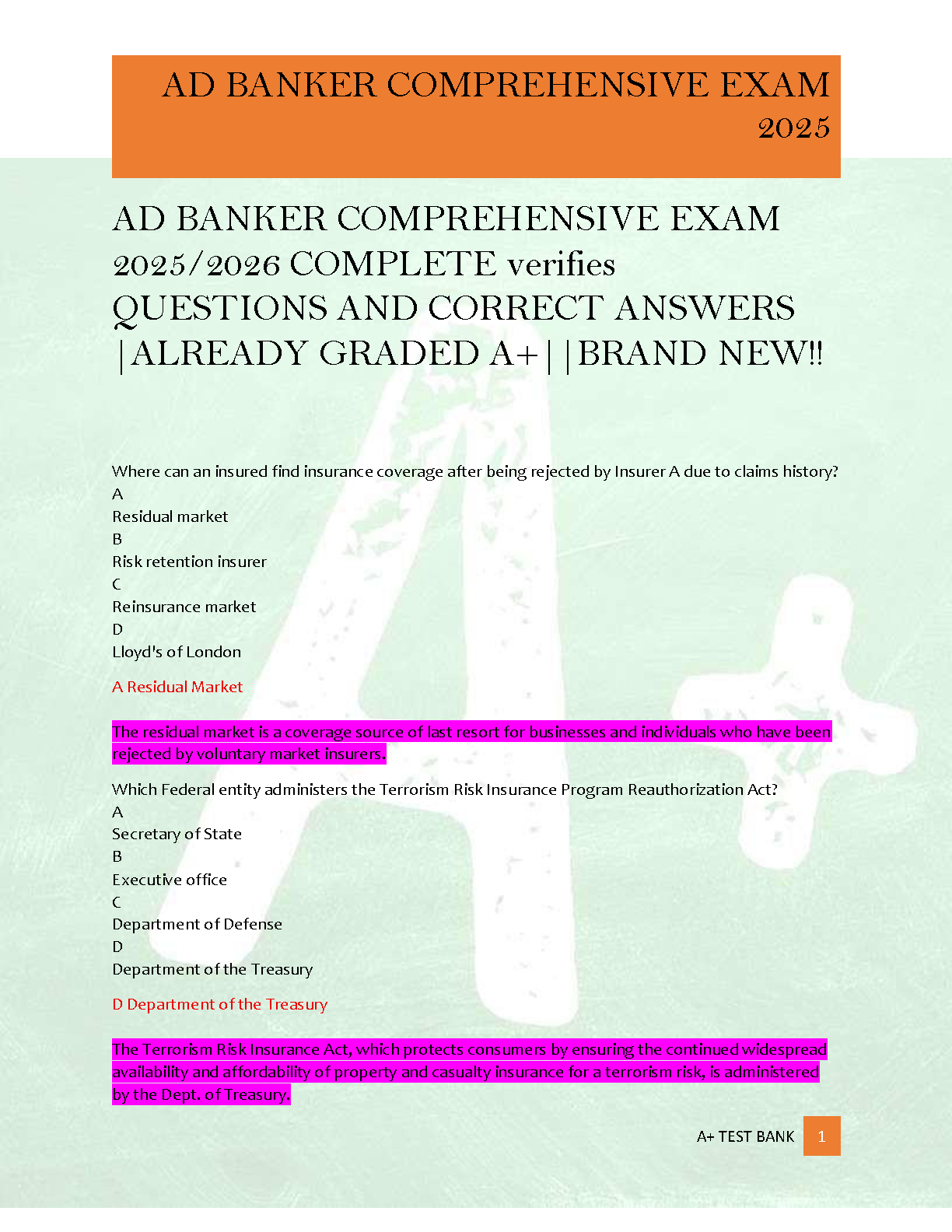 AD BANKER COMPREHENSIVE EXAM 2025

AD BANKER COMPREHENSIVE EXAM 2025/2026 COMPLETE verifies QUESTIONS AND CORRECT ANSWERS |ALREADY GRADED A+||BRAND NEW!!

Where can an insured find insurance coverage after being rejected by Insurer A due to claims history?
A
Residual market
B
Risk retention insurer
C
Reinsurance market
D
Lloyd's of London

A Residual Market

The residual market is a coverage source of last resort for businesses and individuals who have been rejected by voluntary market insurers.

Which Federal entity administers the Terrorism Risk Insurance Program Reauthorization Act?
A
Secretary of State
B
Executive office
C
Department of Defense
D
Department of the Treasury

D Department of the Treasury

The Terrorism Risk Insurance Act, which protects consumers by ensuring the continued widespread availability and affordability of property and casualty insurance for a terrorism risk, is administered by the Dept. of Treasury.

A+ TEST BANK 1